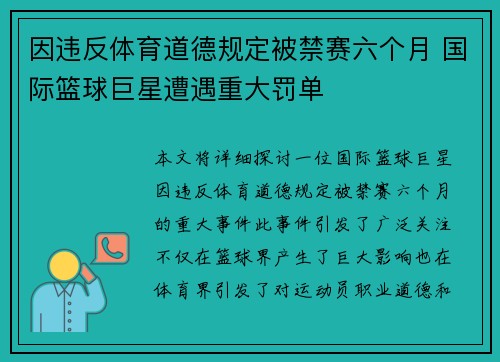 因违反体育道德规定被禁赛六个月 国际篮球巨星遭遇重大罚单

本文将详细探讨一位国际篮球巨星因违反体育道德规定被禁赛六个月的重大事件此事件引发了广泛关注不仅在篮球界产生了巨大影响也在体育界引发了对运动员职业道德和